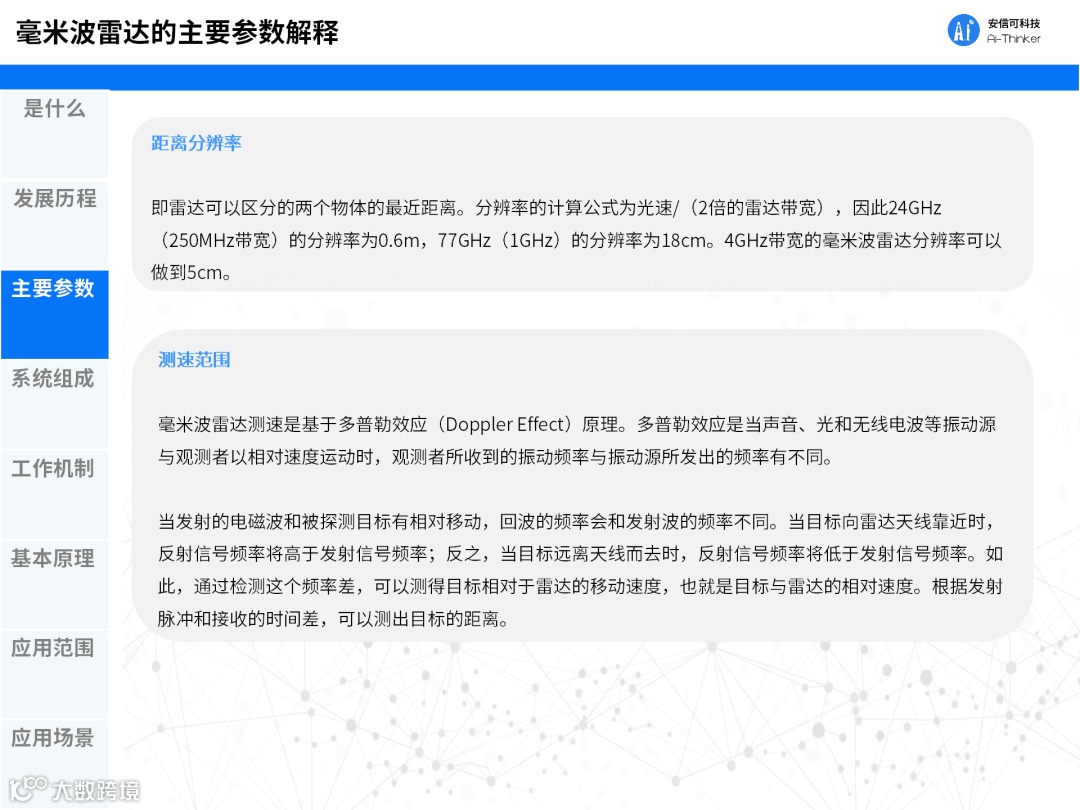 毫米波雷达的主要参数解释

安信可科技
Ai-Thinker

是什么

发展历程

主要参数

系统组成

工作机制

基本原理

应用范围

应用场景

距离分辨率

即雷达可以区分的两个物体的最近距离。分辨率的计算公式为光速/（2倍的雷达带宽），因此24GHz（250MHz带宽）的分辨率为0.6m，77GHz（1GHz）的分辨率为18cm。4GHz带宽的毫米波雷达分辨率可以做到5cm。

测速范围

毫米波雷达测速是基于多普勒效应（Doppler Effect）原理。多普勒效应是当声音、光和无线电波等振动源与观测者以相对速度运动时，观测者所收到的振动频率与振动源所发出的频率有不同。

当发射的电磁波和被探测目标有相对移动，回波的频率会和发射波的频率不同。当目标向雷达天线靠近时，反射信号频率将高于发射信号频率；反之，当目标远离天线而去时，反射信号频率将低于发射信号频率。如此，通过检测这个频率差，可以测得目标相对于雷达的移动速度，也就是目标与雷达的相对速度。根据发射脉冲和接收的时间差，可以测出目标的距离。

大数跨境